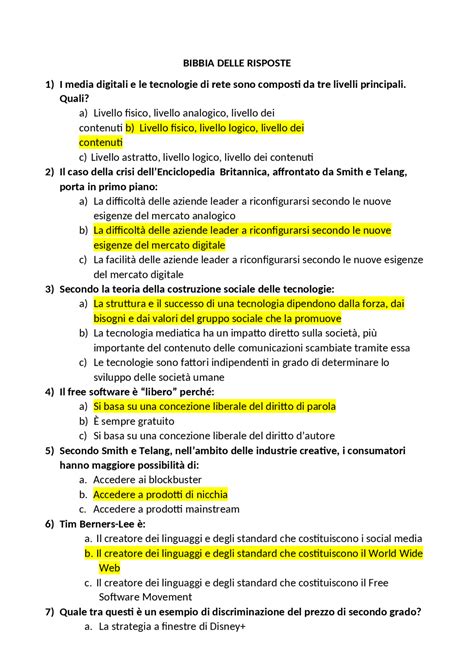 BIBBIA DELLE RISPOSTE

1) I media digitali e le tecnologie di rete sono composti da tre livelli principali. Quali?

a) Livello fisico, livello analogico, livello dei contenuti b) Livello fisico, livello logico, livello dei contenuti

c) Livello astratto, livello logico, livello dei contenuti

2) Il caso della crisi dell'Enciclopedia Britannica, affrontato da Smith e Telang, porta in primo piano:

a) La difficoltà delle aziende leader a riconfigurarsi secondo le nuove esigenze del mercato analogico

b) La difficoltà delle aziende leader a riconfigurarsi secondo le nuove esigenze del mercato digitale

c) La facilità delle aziende leader a riconfigurarsi secondo le nuove esigenze del mercato digitale

3) Secondo la teoria della costruzione sociale delle tecnologie:

a) La struttura e il successo di una tecnologia dipendono dalla forza, dai bisogni e dai valori del gruppo sociale che la promuove

b) La tecnologia mediatica ha un impatto diretto sulla società, più importante del contenuto delle comunicazioni scambiate tramite essa

c) Le tecnologie sono fattori indipendenti in grado di determinare lo sviluppo delle società umane

4) Il free software è "libero" perché:

a) Si basa su una concezione liberale del diritto di parola

b) È sempre gratuito

c) Si basa su una concezione liberale del diritto d'autore

5) Secondo Smith e Telang, nell'ambito delle industrie creative, i consumatori hanno maggiore possibilità di:

a. Accedere ai blockbuster

b. Accedere a prodotti di nicchia

c. Accedere a prodotti mainstream

6) Tim Berners-Lee è:

a. Il creatore dei linguaggi e degli standard che costituiscono i social media

b. Il creatore dei linguaggi e degli standard che costituiscono il World Wide Web

c. Il creatore dei linguaggi e degli standard che costituiscono il Free Software Movement

7) Quale tra questi è un esempio di discriminazione del prezzo di secondo grado?

a. La strategia a finestre di Disney+